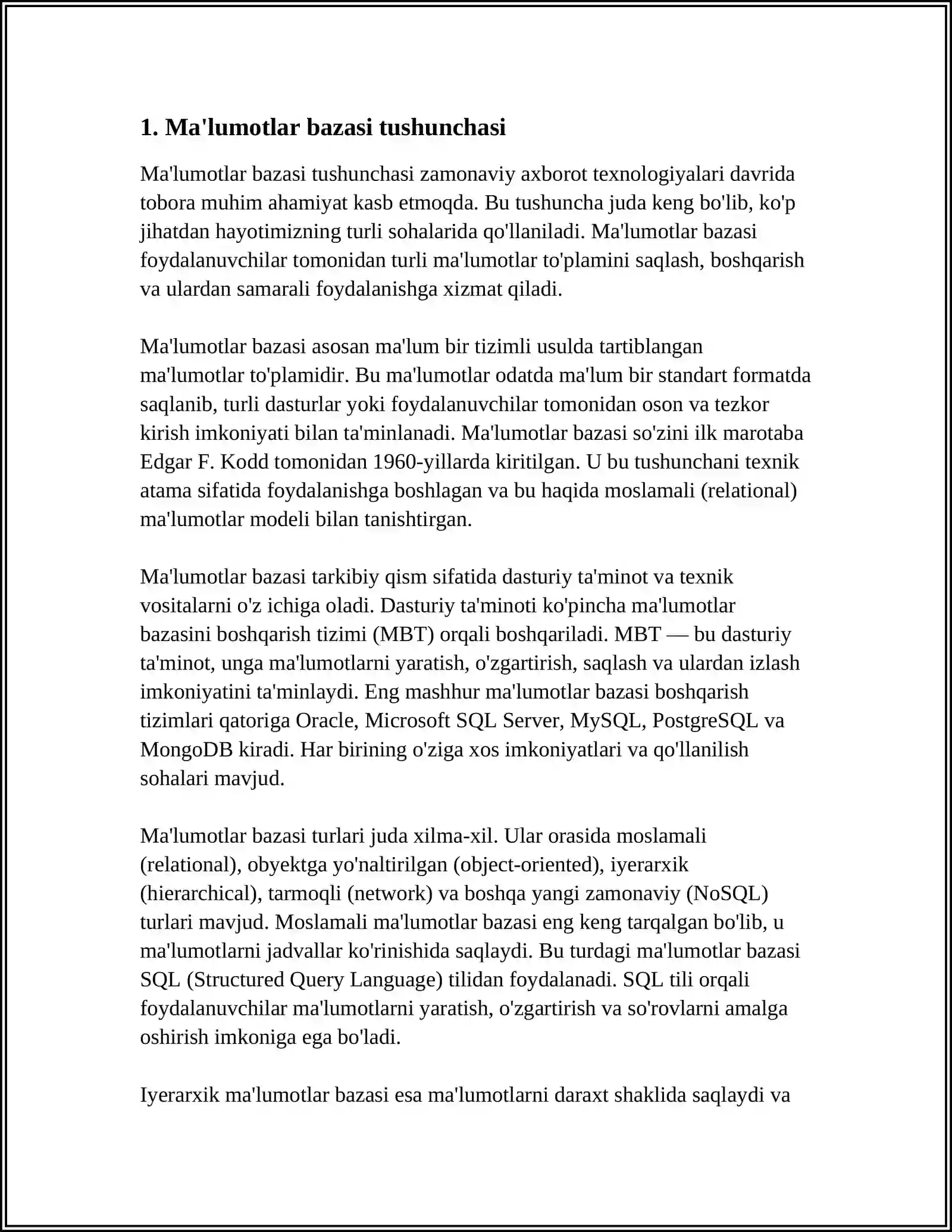 1. Ma'lumotlar bazasi tushunchasi

Ma'lumotlar bazasi tushunchasi zamonaviy axborot texnologiyalari davrida tobora muhim ahamiyat kasb etmoqda. Bu tushuncha juda keng bo'lib, ko'p jihatdan hayotimizning turli sohalarida qo'llaniladi. Ma'lumotlar bazasi foydalanuvchilar tomonidan turli ma'lumotlar to'plamini saqlash, boshqarish va ulardan samarali foydalanishga xizmat qiladi.

Ma'lumotlar bazasi asosan ma'lum bir tizimli usulda tartiblangan ma'lumotlar to'plamidir. Bu ma'lumotlar odatda ma'lum bir standart formatda saqlanib, turli dasturlar yoki foydalanuvchilar tomonidan oson va tezkor kirish imkoniyati bilan ta'minlanadi. Ma'lumotlar bazasi so'zini ilk marotaba Edgar F. Kodd tomonidan 1960-yillarda kiritilgan. U bu tushunchani texnik atama sifatida foydalanishga boshlagan va bu haqida moslamali (relational) ma'lumotlar modeli bilan tanishtirgan.

Ma'lumotlar bazasi tarkibiy qism sifatida dasturiy ta'minot va texnik vositalarni o'z ichiga oladi. Dasturiy ta'minoti ko'pincha ma'lumotlar bazasini boshqarish tizimi (MBT) orqali boshqariladi. MBT — bu dasturiy ta'minot, unga ma'lumotlarni yaratish, o'zgartirish, saqlash va ulardan izlash imkoniyatini ta'minlaydi. Eng mashhur ma'lumotlar bazasi boshqarish tizimlari qatoriga Oracle, Microsoft SQL Server, MySQL, PostgreSQL va MongoDB kiradi. Har birining o'ziga xos imkoniyatlari va qo'llanilish sohalari mavjud.

Ma'lumotlar bazasi turlari juda xilma-xil. Ular orasida moslamali (relational), obyektga yo'naltirilgan (object-oriented), iyerarxik (hierarchical), tarmoqli (network) va boshqa yangi zamonaviy (NoSQL) turlari mavjud. Moslamali ma'lumotlar bazasi eng keng tarqalgan bo'lib, u ma'lumotlarni jadvallar ko'rinishida saqlaydi. Bu turdagi ma'lumotlar bazasi SQL (Structured Query Language) tilidan foydalanadi. SQL tili orqali foydalanuvchilar ma'lumotlarni yaratish, o'zgartirish va so'rovlarni amalga oshirish imkoniga ega bo'ladi.

Iyerarxik ma'lumotlar bazasi esa ma'lumotlarni daraxt shaklida saqlaydi va